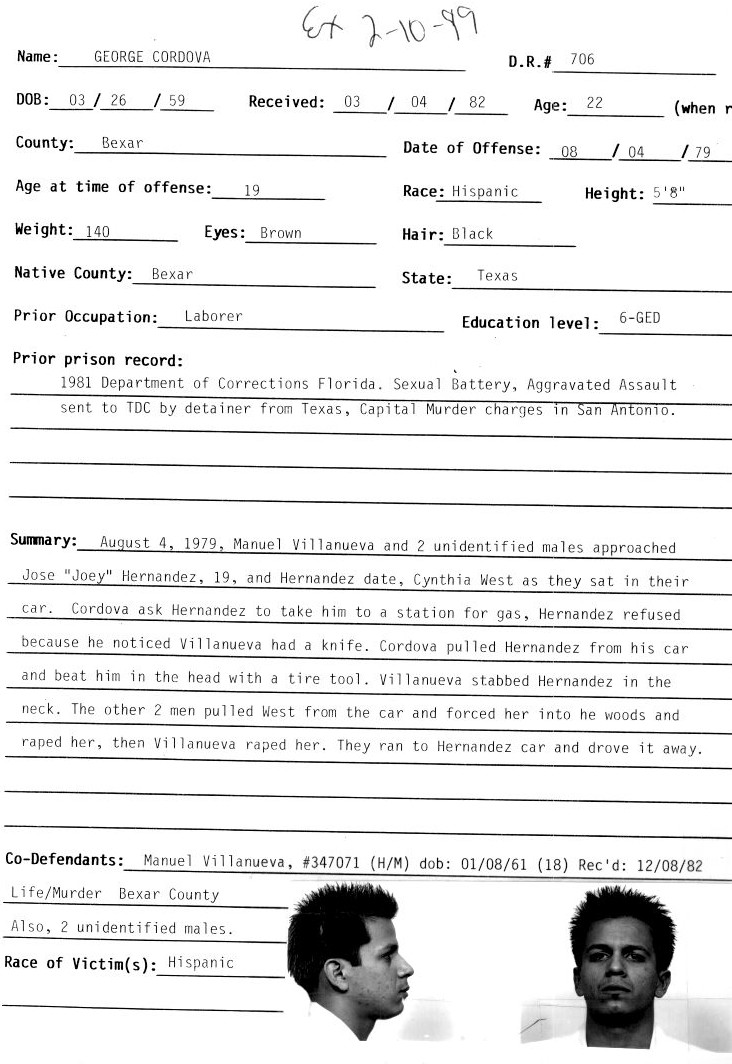 Ex 2-10-99

Name: GEORGE CORDOVA D.R.# 706

DOB: 03 / 26 / 59 Received: 03 / 04 / 82 Age: 22 (when r

County: Bexar Date of Offense: 08 / 04 / 79

Age at time of offense: 19 Race: Hispanic Height: 5'8"

Weight: 140 Eyes: Brown Hair: Black

Native County: Bexar State: Texas

Prior Occupation: Laborer Education level: 6-GED

Prior prison record:
1981 Department of Corrections Florida. Sexual Battery, Aggravated Assault sent to TDC by detainer from Texas, Capital Murder charges in San Antonio.

Summary: August 4, 1979, Manuel Villanueva and 2 unidentified males approached Jose "Joey" Hernandez, 19, and Hernandez date, Cynthia West as they sat in their car. Cordova ask Hernandez to take him to a station for gas, Hernandez refused because he noticed Villanueva had a knife. Cordova pulled Hernandez from his car and beat him in the head with a tire tool. Villanueva stabbed Hernandez in the neck. The other 2 men pulled West from the car and forced her into he woods and raped her, then Villanueva raped her. They ran to Hernandez car and drove it away.

Co-Defendants: Manuel Villanueva, #347071 (H/M) dob: 01/08/61 (18) Rec'd: 12/08/82
Life/Murder Bexar County
Also, 2 unidentified males.
Race of Victim(s): Hispanic